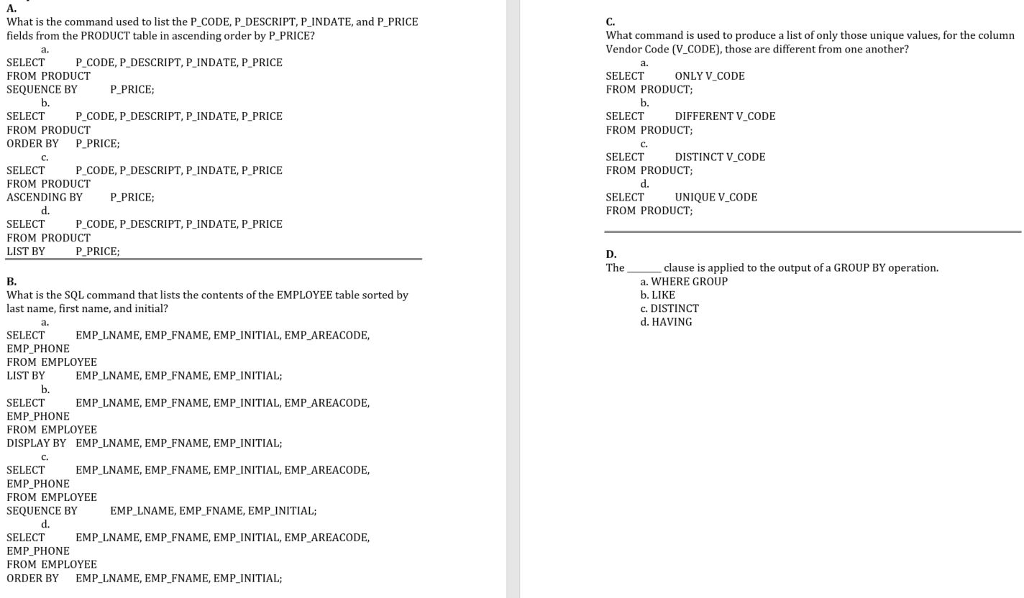 A.
What is the command used to list the P_CODE, P_DESCRIPT, P_INDATE, and P_PRICE fields from the PRODUCT table in ascending order by P_PRICE?

a.
SELECT P_CODE, P_DESCRIPT, P_INDATE, P_PRICE
FROM PRODUCT
SEQUENCE BY P_PRICE;

b.
SELECT P_CODE, P_DESCRIPT, P_INDATE, P_PRICE
FROM PRODUCT
ORDER BY P_PRICE;

c.
SELECT P_CODE, P_DESCRIPT, P_INDATE, P_PRICE
FROM PRODUCT
ASCENDING BY P_PRICE;

d.
SELECT P_CODE, P_DESCRIPT, P_INDATE, P_PRICE
FROM PRODUCT
LIST BY P_PRICE;

B.
What is the SQL command that lists the contents of the EMPLOYEE table sorted by last name, first name, and initial?

a.
SELECT EMP_LNAME, EMP_FNAME, EMP_INITIAL, EMP_AREACODE, EMP_PHONE
FROM EMPLOYEE
LIST BY EMP_LNAME, EMP_FNAME, EMP_INITIAL;

b.
SELECT EMP_LNAME, EMP_FNAME, EMP_INITIAL, EMP_AREACODE, EMP_PHONE
FROM EMPLOYEE
DISPLAY BY EMP_LNAME, EMP_FNAME, EMP_INITIAL;

c.
SELECT EMP_LNAME, EMP_FNAME, EMP_INITIAL, EMP_AREACODE, EMP_PHONE
FROM EMPLOYEE
SEQUENCE BY EMP_LNAME, EMP_FNAME, EMP_INITIAL;

d.
SELECT EMP_LNAME, EMP_FNAME, EMP_INITIAL, EMP_AREACODE, EMP_PHONE
FROM EMPLOYEE
ORDER BY EMP_LNAME, EMP_FNAME, EMP_INITIAL;

C.
What command is used to produce a list of only those unique values, for the column Vendor Code (V_CODE), those are different from one another?

a.
SELECT ONLY V_CODE
FROM PRODUCT;

b.
SELECT DIFFERENT V_CODE
FROM PRODUCT;

c.
SELECT DISTINCT V_CODE
FROM PRODUCT;

d.
SELECT UNIQUE V_CODE
FROM PRODUCT;

D.
The ______ clause is applied to the output of a GROUP BY operation.
a. WHERE GROUP
b. LIKE
c. DISTINCT
d. HAVING